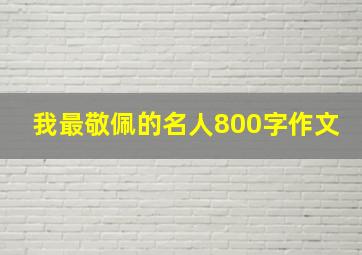 我最敬佩的名人800字作文